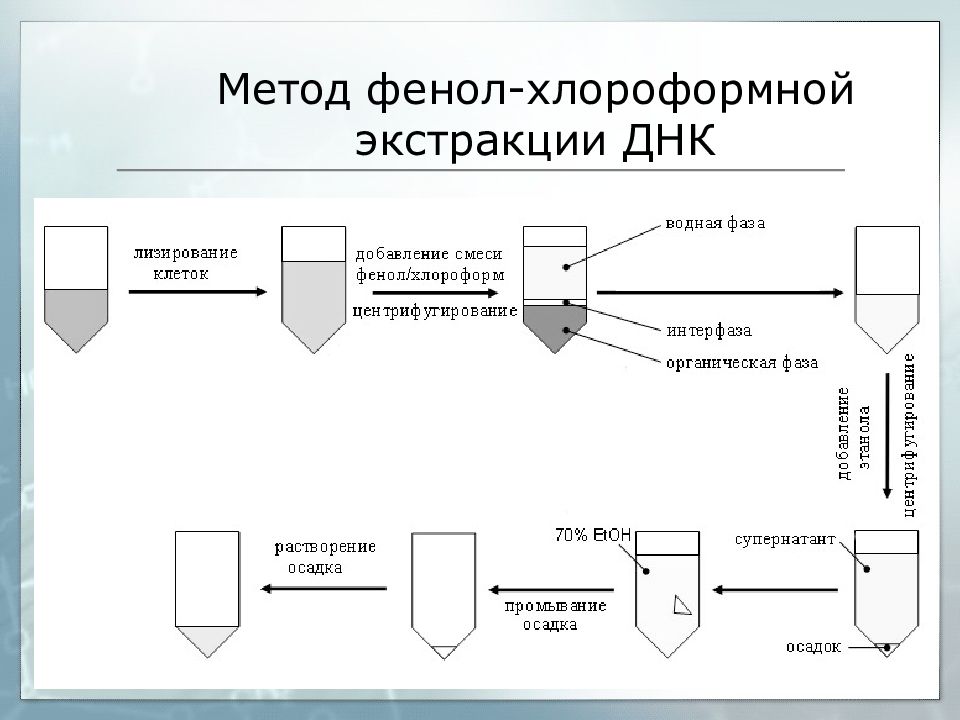 Метод фенол-хлороформной экстракции ДНК

лизирование клеток

добавление смеси фенол/хлороформ

центрифугирование

водная фаза

интерфаза

органическая фаза

добавление этанола

центрифугирование

супернатант

осадок

70% EtOH

промывание осадка

растворение осадка